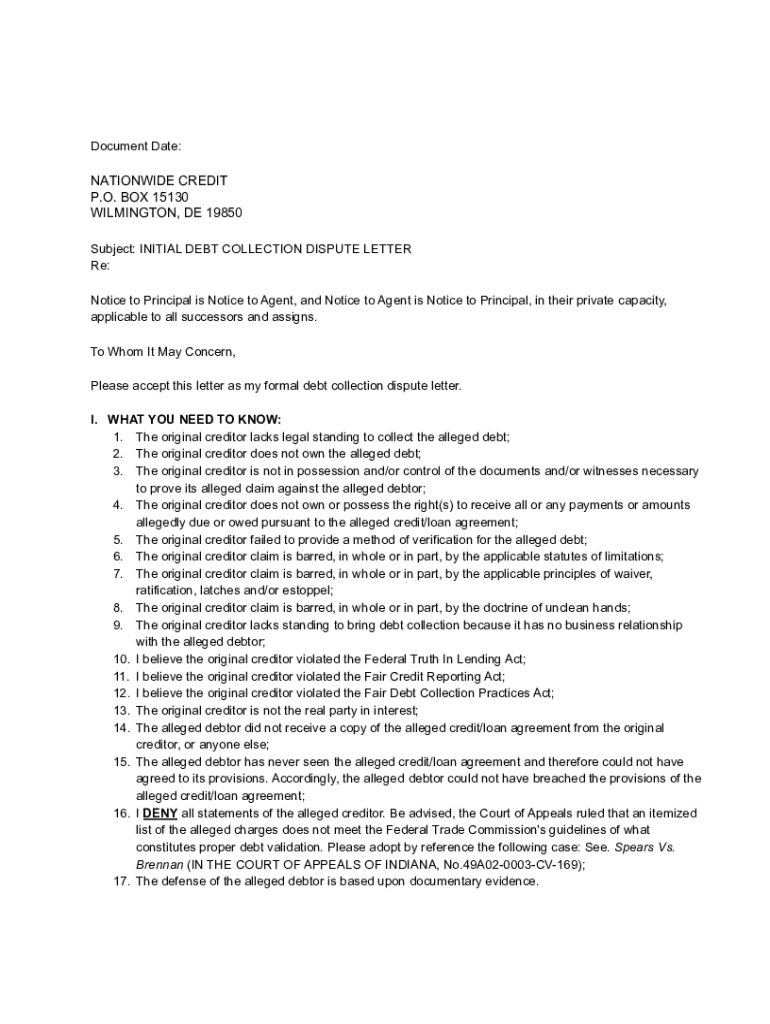 Document Date:

NATIONWIDE CREDIT
P.O. BOX 15130
WILMINGTON, DE 19850

Subject: INITIAL DEBT COLLECTION DISPUTE LETTER
Re:

Notice to Principal is Notice to Agent, and Notice to Agent is Notice to Principal, in their private capacity, applicable to all successors and assigns.

To Whom It May Concern,

Please accept this letter as my formal debt collection dispute letter.

I. WHAT YOU NEED TO KNOW:
1. The original creditor lacks legal standing to collect the alleged debt;
2. The original creditor does not own the alleged debt;
3. The original creditor is not in possession and/or control of the documents and/or witnesses necessary to prove its alleged claim against the alleged debtor;
4. The original creditor does not own or possess the right(s) to receive all or any payments or amounts allegedly due or owed pursuant to the alleged credit/loan agreement;
5. The original creditor failed to provide a method of verification for the alleged debt;
6. The original creditor claim is barred, in whole or in part, by the applicable statutes of limitations;
7. The original creditor claim is barred, in whole or in part, by the applicable principles of waiver, ratification, latches and/or estoppel;
8. The original creditor claim is barred, in whole or in part, by the doctrine of unclean hands;
9. The original creditor lacks standing to bring debt collection because it has no business relationship with the alleged debtor;
10. I believe the original creditor violated the Federal Truth In Lending Act;
11. I believe the original creditor violated the Fair Credit Reporting Act;
12. I believe the original creditor violated the Fair Debt Collection Practices Act;
13. The original creditor is not the real party in interest;
14. The alleged debtor did not receive a copy of the alleged credit/loan agreement from the original creditor, or anyone else;
15. The alleged debtor has never seen the alleged credit/loan agreement and therefore could not have agreed to its provisions. Accordingly, the alleged debtor could not have breached the provisions of the alleged credit/loan agreement;
16. I DENY all statements of the alleged creditor. Be advised, the Court of Appeals ruled that an itemized list of the alleged charges does not meet the Federal Trade Commission's guidelines of what constitutes proper debt validation. Please adopt by reference the following case: See. Spears Vs. Brennan (IN THE COURT OF APPEALS OF INDIANA, No.49A02-0003-CV-169);
17. The defense of the alleged debtor is based upon documentary evidence.